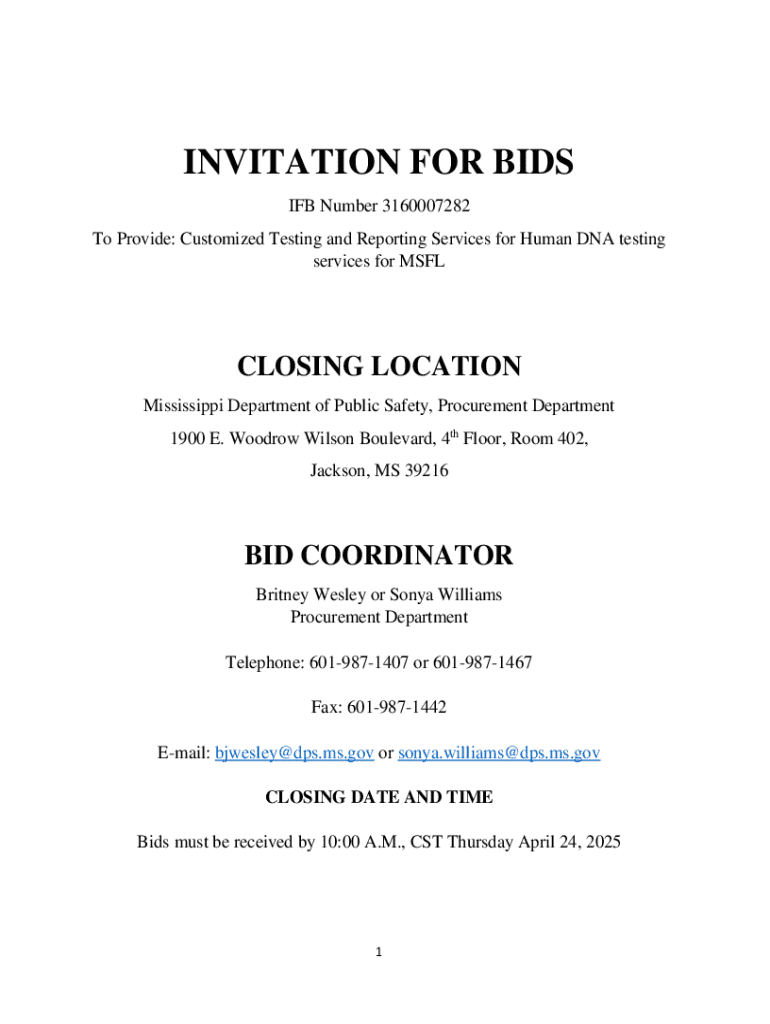 INVITATION FOR BIDS

IFB Number 3160007282

To Provide: Customized Testing and Reporting Services for Human DNA testing services for MSFL

CLOSING LOCATION

Mississippi Department of Public Safety, Procurement Department

1900 E. Woodrow Wilson Boulevard, 4$^{th}$ Floor, Room 402,

Jackson, MS 39216

BID COORDINATOR

Britney Wesley or Sonya Williams
Procurement Department

Telephone: 601-987-1407 or 601-987-1467

Fax: 601-987-1442

E-mail: bjwesley@dps.ms.gov or sonya.williams@dps.ms.gov

CLOSING DATE AND TIME

Bids must be received by 10:00 A.M., CST Thursday April 24, 2025

1